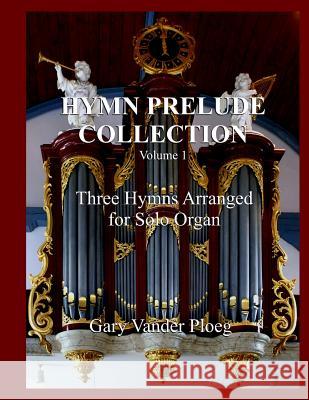 HYMN PRELUDE COLLECTION
Volume 1

Three Hymns Arranged for Solo Organ

Gary Vander Ploeg

Kraina Książek